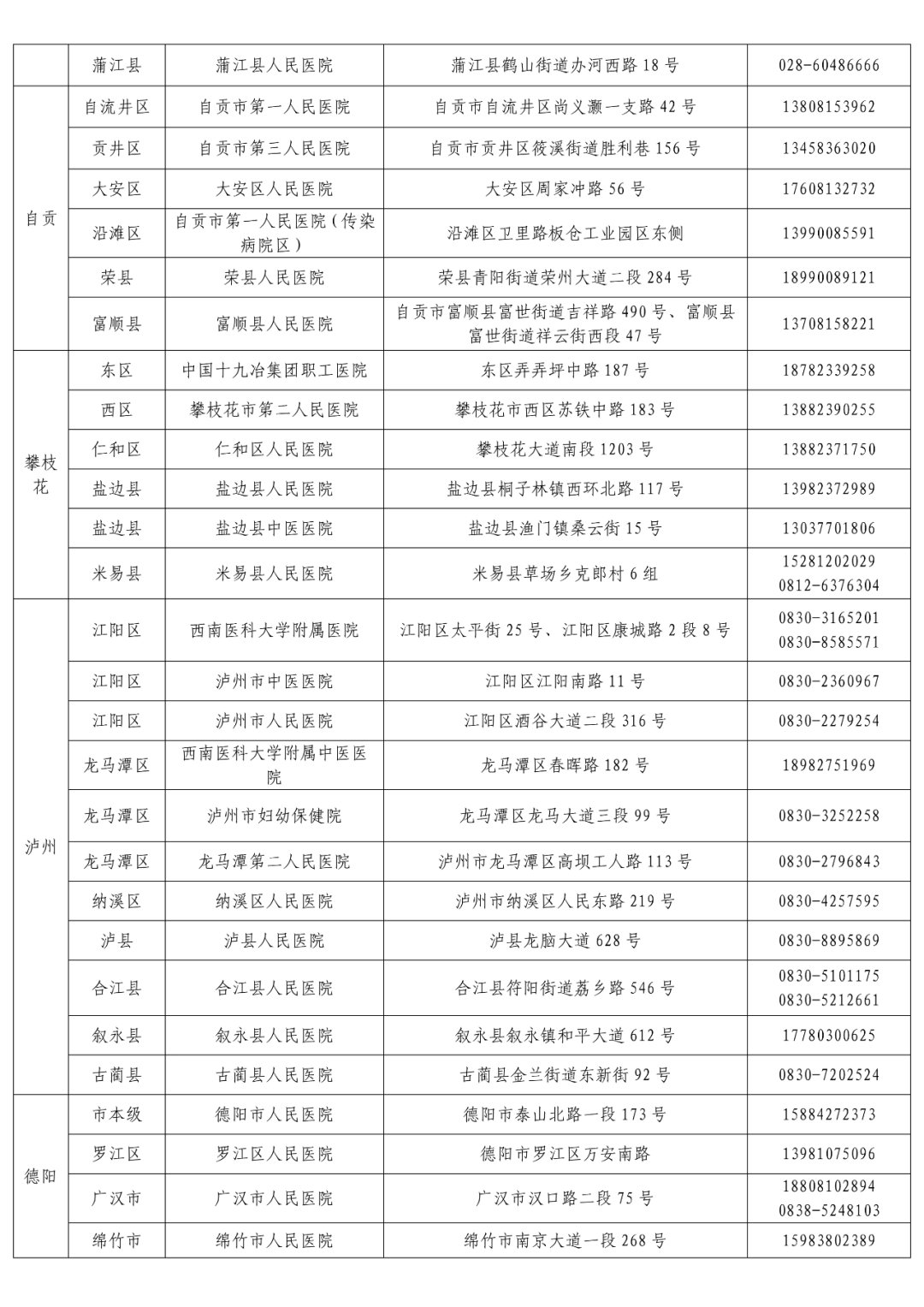 |  |  |  |  |  |
|---|---|---|---|---|
|  | 蒲江县 | 蒲江县人民医院 | 蒲江县鹤山街道办河西路 18 号 | 028-60486666 |
| 自贡 | 自流井区 | 自贡市第一人民医院 | 自贡市自流井区尚义灏一支路 42 号 | 13808153962 |
|  | 贡井区 | 自贡市第三人民医院 | 自贡市贡井区筱溪街道胜利巷 156 号 | 13458363020 |
|  | 大安区 | 大安区人民医院 | 大安区周家冲路 56 号 | 17608132732 |
|  | 沿滩区 | 自贡市第一人民医院（传染病院区） | 沿滩区卫里路板仓工业园区东侧 | 13990085591 |
|  | 荣县 | 荣县人民医院 | 荣县青阳街道荣州大道二段 284 号 | 18990089121 |
|  | 富顺县 | 富顺县人民医院 | 自贡市富顺县富世街道吉祥路 490 号、富顺县富世街道祥云街西段 47 号 | 13708158221 |
| 攀枝花 | 东区 | 中国十九冶集团职工医院 | 东区弄弄坪中路 187 号 | 18782339258 |
|  | 西区 | 攀枝花市第二人民医院 | 攀枝花市西区苏铁中路 183 号 | 13882390255 |
|  | 仁和区 | 仁和区人民医院 | 攀枝花大道南段 1203 号 | 13882371750 |
|  | 盐边县 | 盐边县人民医院 | 盐边县桐子林镇西环北路 117 号 | 13982372989 |
|  | 盐边县 | 盐边县中医医院 | 盐边县渔门镇桑云街 15 号 | 13037701806 |
|  | 米易县 | 米易县人民医院 | 米易县草场乡克郎村 6 组 | 15281202029 0812-6376304 |
| 泸州 | 江阳区 | 西南医科大学附属医院 | 江阳区太平街 25 号、江阳区康城路 2 段 8 号 | 0830-3165201 0830-8585571 |
|  | 江阳区 | 泸州市中医医院 | 江阳区江阳南路 11 号 | 0830-2360967 |
|  | 江阳区 | 泸州市人民医院 | 江阳区酒谷大道二段 316 号 | 0830-2279254 |
|  | 龙马潭区 | 西南医科大学附属中医医院 | 龙马潭区春晖路 182 号 | 18982751969 |
|  | 龙马潭区 | 泸州市妇幼保健院 | 龙马潭区龙马大道三段 99 号 | 0830-3252258 |
|  | 龙马潭区 | 龙马潭第二人民医院 | 泸州市龙马潭区高坝工人路 113 号 | 0830-2796843 |
|  | 纳溪区 | 纳溪区人民医院 | 泸州市纳溪区人民东路 219 号 | 0830-4257595 |
|  | 泸县 | 泸县人民医院 | 泸县龙脑大道 628 号 | 0830-8895869 |
|  | 合江县 | 合江县人民医院 | 合江县符阳街道荔乡路 546 号 | 0830-5101175 0830-5212661 |
|  | 叙永县 | 叙永县人民医院 | 叙永县叙永镇和平大道 612 号 | 17780300625 |
|  | 古蔺县 | 古蔺县人民医院 | 古蔺县金兰街道东新街 92 号 | 0830-7202524 |
| 德阳 | 市本级 | 德阳市人民医院 | 德阳市泰山北路一段 173 号 | 15884272373 |
|  | 罗江区 | 罗江区人民医院 | 德阳市罗江区万安南路 | 13981075096 |
|  | 广汉市 | 广汉市人民医院 | 广汉市汉口路二段 75 号 | 18808102894 0838-5248103 |
|  | 绵竹市 | 绵竹市人民医院 | 绵竹市南京大道一段 268 号 | 15983802389 |